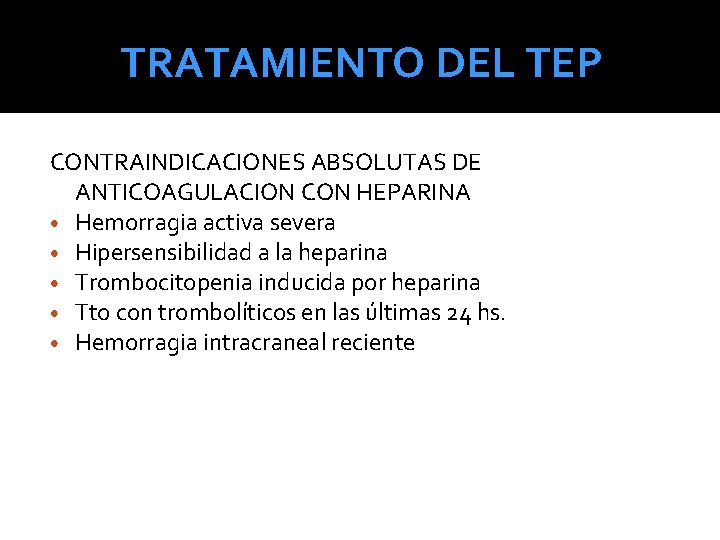 TRATAMIENTO DEL TEP

CONTRAINDICACIONES ABSOLUTAS DE ANTICOAGULACION CON HEPARINA

• Hemorragia activa severa
• Hipersensibilidad a la heparina
• Trombocitopenia inducida por heparina
• Tto con trombolíticos en las últimas 24 hs.
• Hemorragia intracraneal reciente